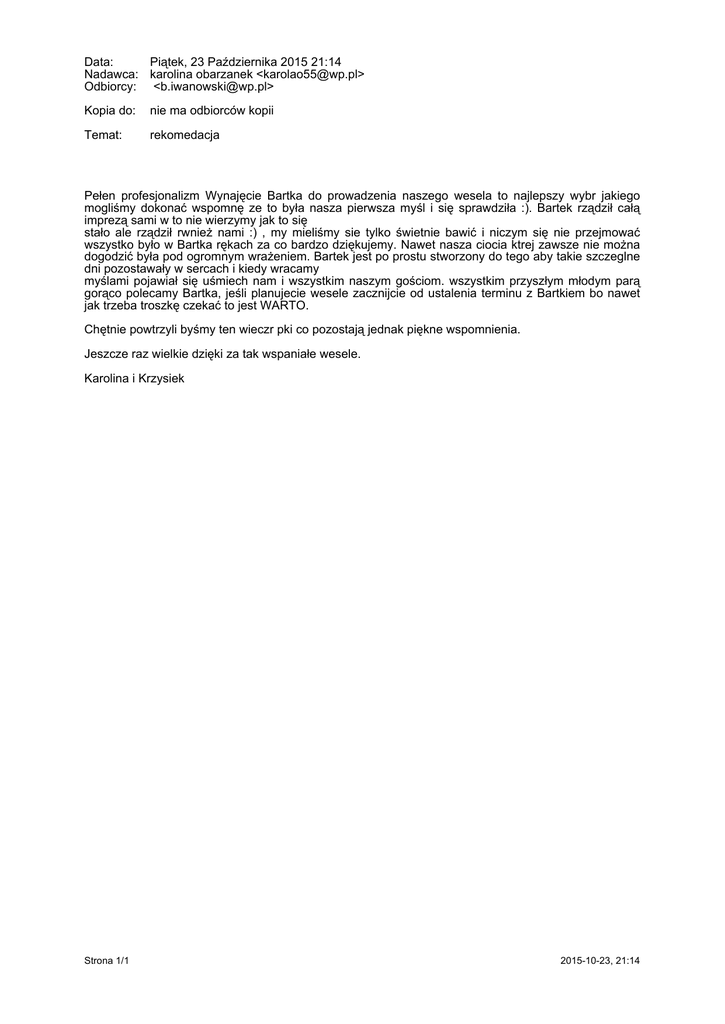 Data: Piątek, 23 Października 2015 21:14
Nadawca: karolina obarzanek <karolao55@wp.pl>
Odbiorcy: <b.iwanowski@wp.pl>

Kopia do: nie ma odbiorców kopii

Temat: rekomedacja

Pełen profesjonalizm Wynajęcie Bartka do prowadzenia naszego wesela to najlepszy wybr jakiego mogliśmy dokonać wspomnę ze to była nasza pierwsza myśl i się sprawdziła :). Bartek rządził całą imprezą sami w to nie wierzymy jak to się
stało ale rządził rwnież nami :) , my mieliśmy sie tylko świetnie bawić i niczym się nie przejmować wszystko było w Bartka rękach za co bardzo dziękujemy. Nawet nasza ciocia ktrej zawsze nie można dogodzić była pod ogromnym wrażeniem. Bartek jest po prostu stworzony do tego aby takie szczeglne dni pozostawały w sercach i kiedy wracamy
myślami pojawiał się uśmiech nam i wszystkim naszym gościom. wszystkim przyszłym młodym parą gorąco polecamy Bartka, jeśli planujecie wesele zacznijcie od ustalenia terminu z Bartkiem bo nawet jak trzeba troszkę czekać to jest WARTO.

Chętnie powtrzyli byśmy ten wieczr pki co pozostają jednak piękne wspomnienia.

Jeszcze raz wielkie dzięki za tak wspaniałe wesele.

Karolina i Krzysiek

Strona 1/1

2015-10-23, 21:14